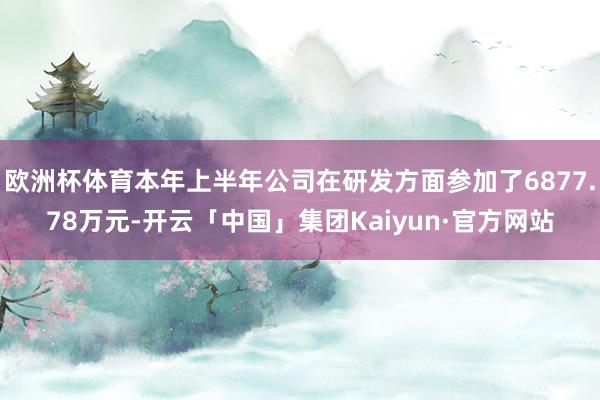 欧洲杯体育本年上半年公司在研发方面参加了6877.78万元-开云「中国」集团Kaiyun·官方网站